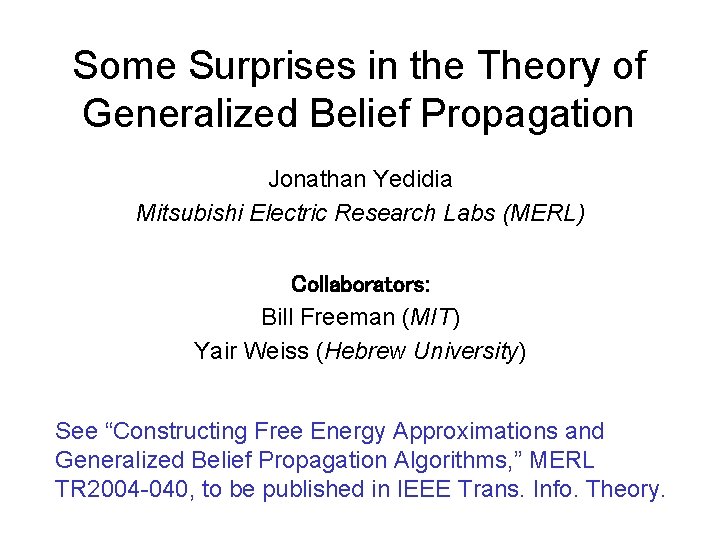 Some Surprises in the Theory of Generalized Belief Propagation

Jonathan Yedidia
Mitsubishi Electric Research Labs (MERL)

Collaborators:
Bill Freeman (MIT)
Yair Weiss (Hebrew University)

See “Constructing Free Energy Approximations and Generalized Belief Propagation Algorithms,” MERL TR2004-040, to be published in IEEE Trans. Info. Theory.